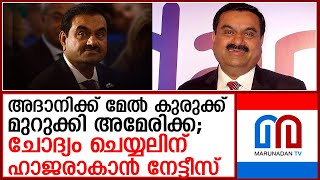 അദാനിക്ക് മേൽ കുരുക്ക് മുറുക്കി അമേരിക്ക;
ചോദ്യം ചെയ്യലിന് ഹാജരാകാൻ നോട്ടീസ്

MARUNADAN TV